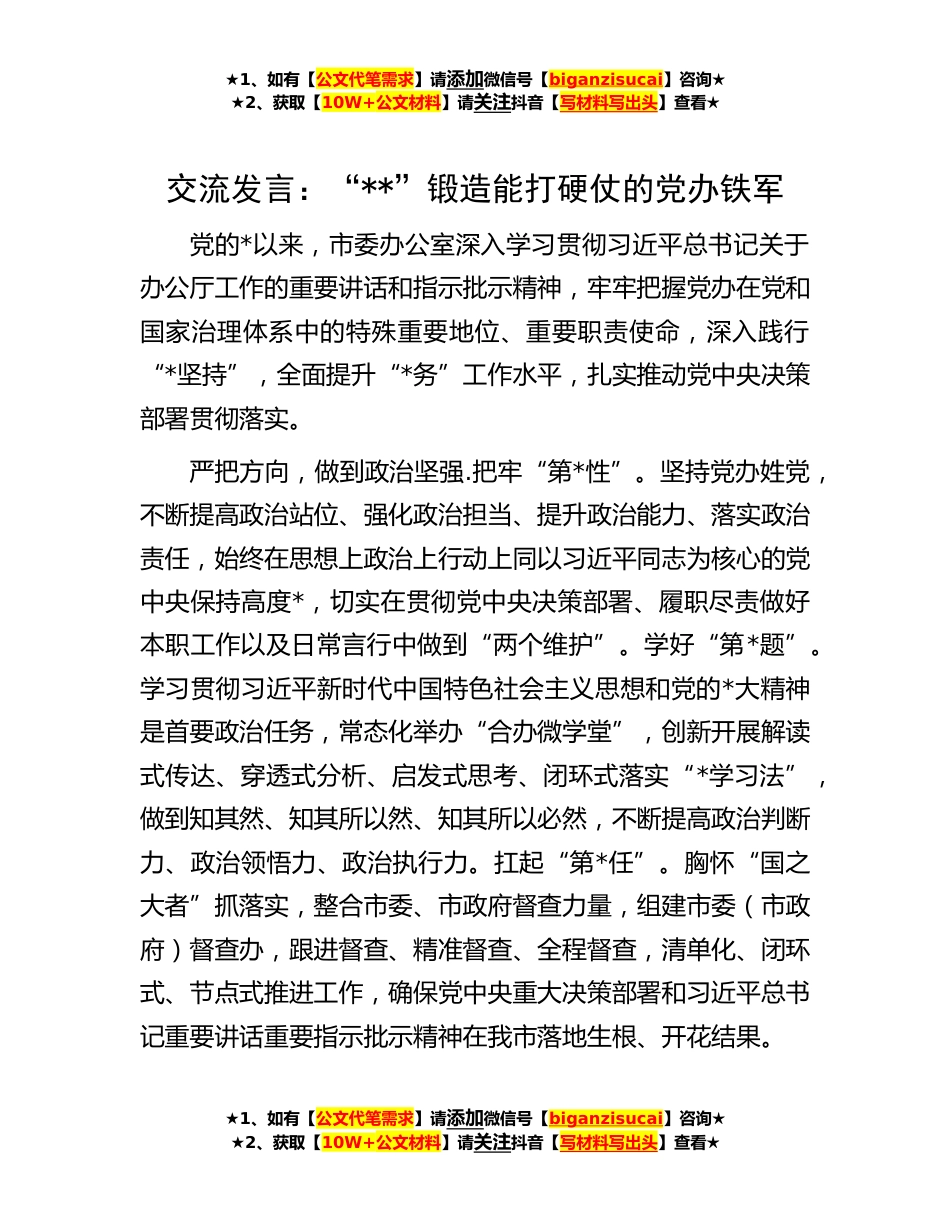 ★1、如有【公文代笔需求】请添加微信号【biganzisucai】咨询★
★2、获取【10W+公文材料】请关注抖音【写材料写出头】查看★

交流发言：“**”锻造能打硬仗的党办铁军

党的*以来，市委办公室深入学习贯彻习近平总书记关于办公厅工作的重要讲话和指示批示精神，牢牢把握党办在党和国家治理体系中的特殊重要地位、重要职责使命，深入践行“*坚持”，全面提升“*务”工作水平，扎实推动党中央决策部署贯彻落实。

严把方向，做到政治坚强.把牢“第*性”。坚持党办姓党，不断提高政治站位、强化政治担当、提升政治能力、落实政治责任，始终在思想上政治上行动上同以习近平同志为核心的党中央保持高度*，切实在贯彻党中央决策部署、履职尽责做好本职工作以及日常言行中做到“两个维护”。学好“第*题”。学习贯彻习近平新时代中国特色社会主义思想和党的*大精神是首要政治任务，常态化举办“合办微学堂”，创新开展解读式传达、穿透式分析、启发式思考、闭环式落实“*学习法”，做到知其然、知其所以然、知其所以必然，不断提高政治判断力、政治领悟力、政治执行力。扛起“第*任”。胸怀“国之大者”抓落实，整合市委、市政府督查力量，组建市委（市政府）督查办，跟进督查、精准督查、全程督查，清单化、闭环式、节点式推进工作，确保党中央重大决策部署和习近平总书记重要讲话重要指示批示精神在我市落地生根、开花结果。

★1、如有【公文代笔需求】请添加微信号【biganzisucai】咨询★
★2、获取【10W+公文材料】请关注抖音【写材料写出头】查看★